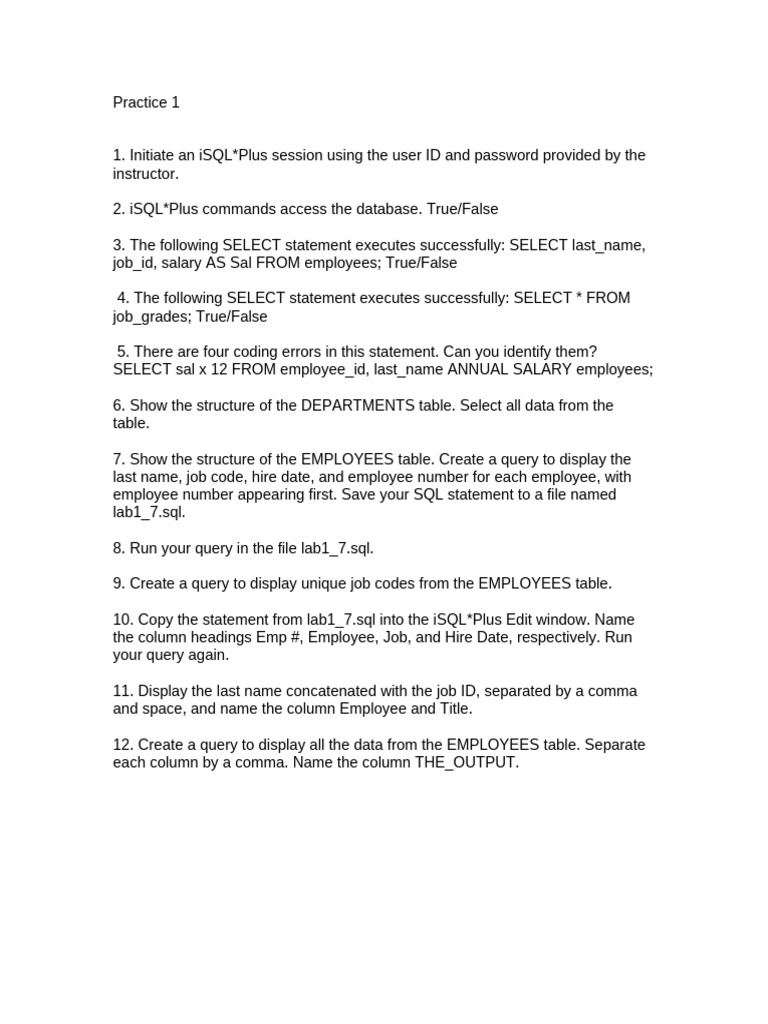 Practice 1

1. Initiate an iSQL*Plus session using the user ID and password provided by the instructor.

2. iSQL*Plus commands access the database. True/False

3. The following SELECT statement executes successfully: SELECT last_name, job_id, salary AS Sal FROM employees; True/False

4. The following SELECT statement executes successfully: SELECT * FROM job_grades; True/False

5. There are four coding errors in this statement. Can you identify them? SELECT sal x 12 FROM employee_id, last_name ANNUAL SALARY employees;

6. Show the structure of the DEPARTMENTS table. Select all data from the table.

7. Show the structure of the EMPLOYEES table. Create a query to display the last name, job code, hire date, and employee number for each employee, with employee number appearing first. Save your SQL statement to a file named lab1_7.sql.

8. Run your query in the file lab1_7.sql.

9. Create a query to display unique job codes from the EMPLOYEES table.

10. Copy the statement from lab1_7.sql into the iSQL*Plus Edit window. Name the column headings Emp #, Employee, Job, and Hire Date, respectively. Run your query again.

11. Display the last name concatenated with the job ID, separated by a comma and space, and name the column Employee and Title.

12. Create a query to display all the data from the EMPLOYEES table. Separate each column by a comma. Name the column THE_OUTPUT.